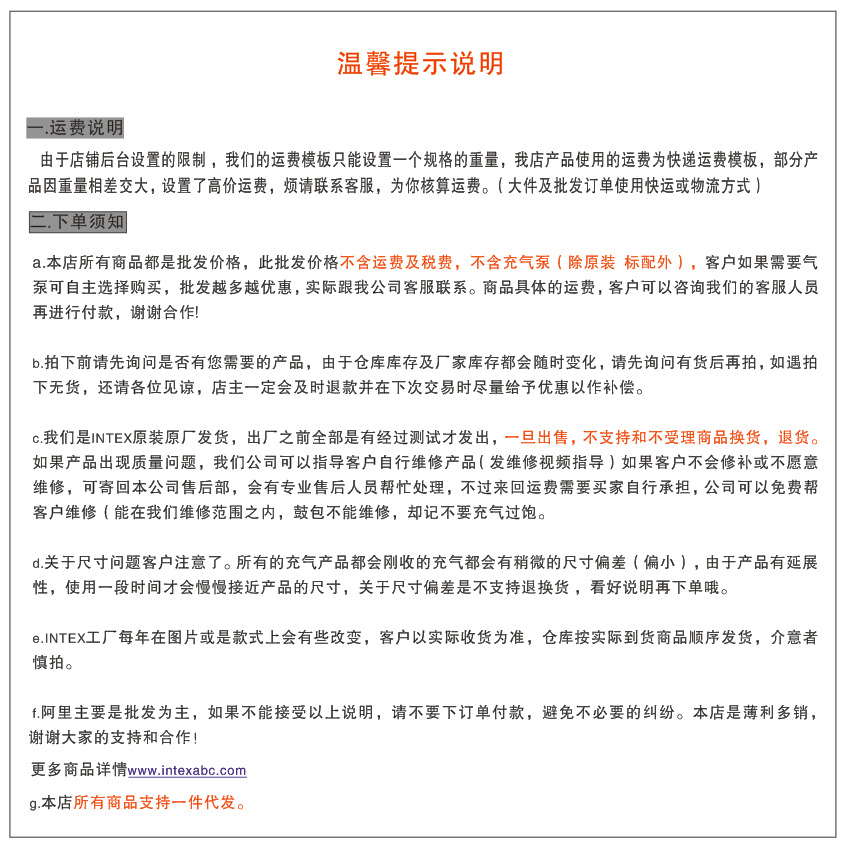 温馨提示说明

一.运费说明

由于店铺后台设置的限制，我们的运费模板只能设置一个规格的重量，我店产品使用的运费为快递运费模板，部分产品因重量相差交大，设置了高价运费，烦请联系客服，为你核算运费。（大件及批发订单使用快运或物流方式）

二.下单须知

a.本店所有商品都是批发价格，此批发价格不含运费及税费，不含充气泵（除原装 标配外），客户如果需要气泵可自主选择购买，批发越多越优惠，实际跟我公司客服联系。商品具体的运费，客户可以咨询我们的客服人员再进行付款，谢谢合作!

b.拍下前请先询问是否有您需要的产品，由于仓库库存及厂家库存都会随时变化，请先询问有货后再拍，如遇拍下无货，还请各位见谅，店主一定会及时退款并在下次交易时尽量给予优惠以作补偿。

c.我们是INTEX原装原厂发货，出厂之前全部是有经过测试才发出，一旦出售，不支持和不受理商品换货，退货。如果产品出现质量问题，我们公司可以指导客户自行维修产品（发维修视频指导）如果客户不会修补或不愿意维修，可寄回本公司售后部，会有专业售后人员帮忙处理，不过来回运费需要买家自行承担，公司可以免费帮客户维修（能在我们维修范围之内，鼓包不能维修，却记不要充气过饱。

d.关于尺寸问题客户注意了。所有的充气产品都会刚收的充气都会有稍微的尺寸偏差（偏小），由于产品有延展性，使用一段时间才会慢慢接近产品的尺寸，关于尺寸偏差是不支持退换货，看好说明再下单哦。

e.INTEX工厂每年在图片或是款式上会有些改变，客户以实际收货为准，仓库按实际到货商品顺序发货，介意者慎拍。

f.阿里主要是批发为主，如果不能接受以上说明，请不要下订单付款，避免不必要的纠纷。本店是薄利多销，谢谢大家的支持和合作!

更多商品详情www.intexabc.com

g.本店所有商品支持一件代发。